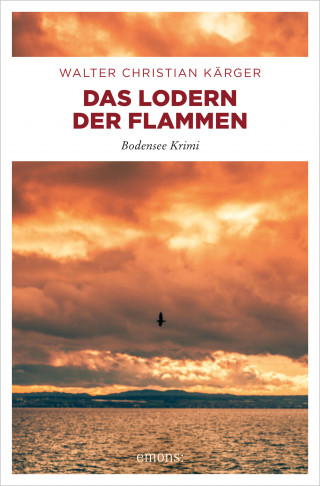 WALTER CHRISTIAN KÄRGER

DAS LODERN DER FLAMMEN

Bodensee Krimi

emons: